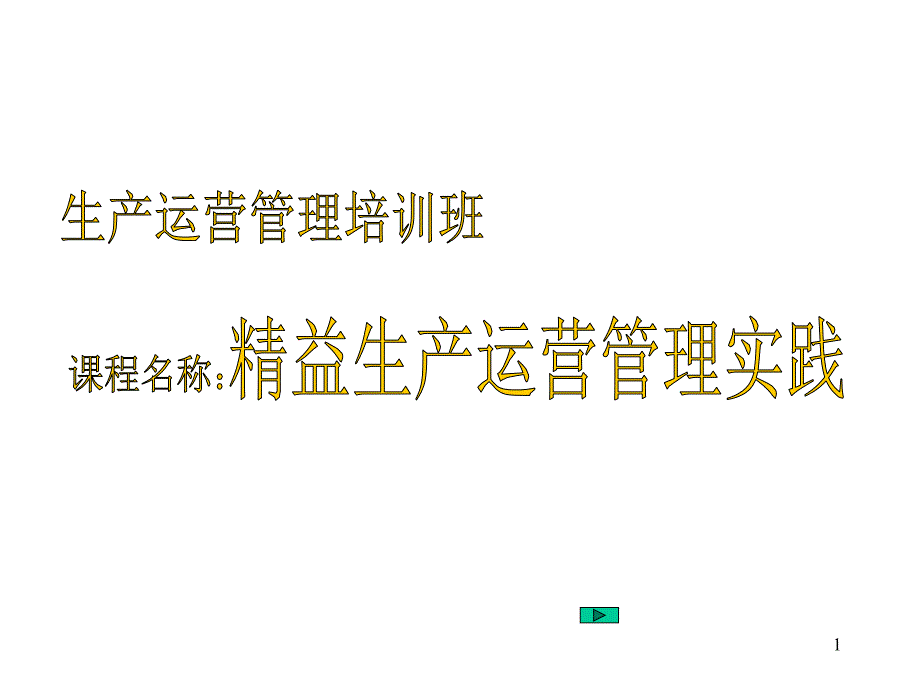 生产运营管理培训班

课程名称:精益生产运营管理实践

1